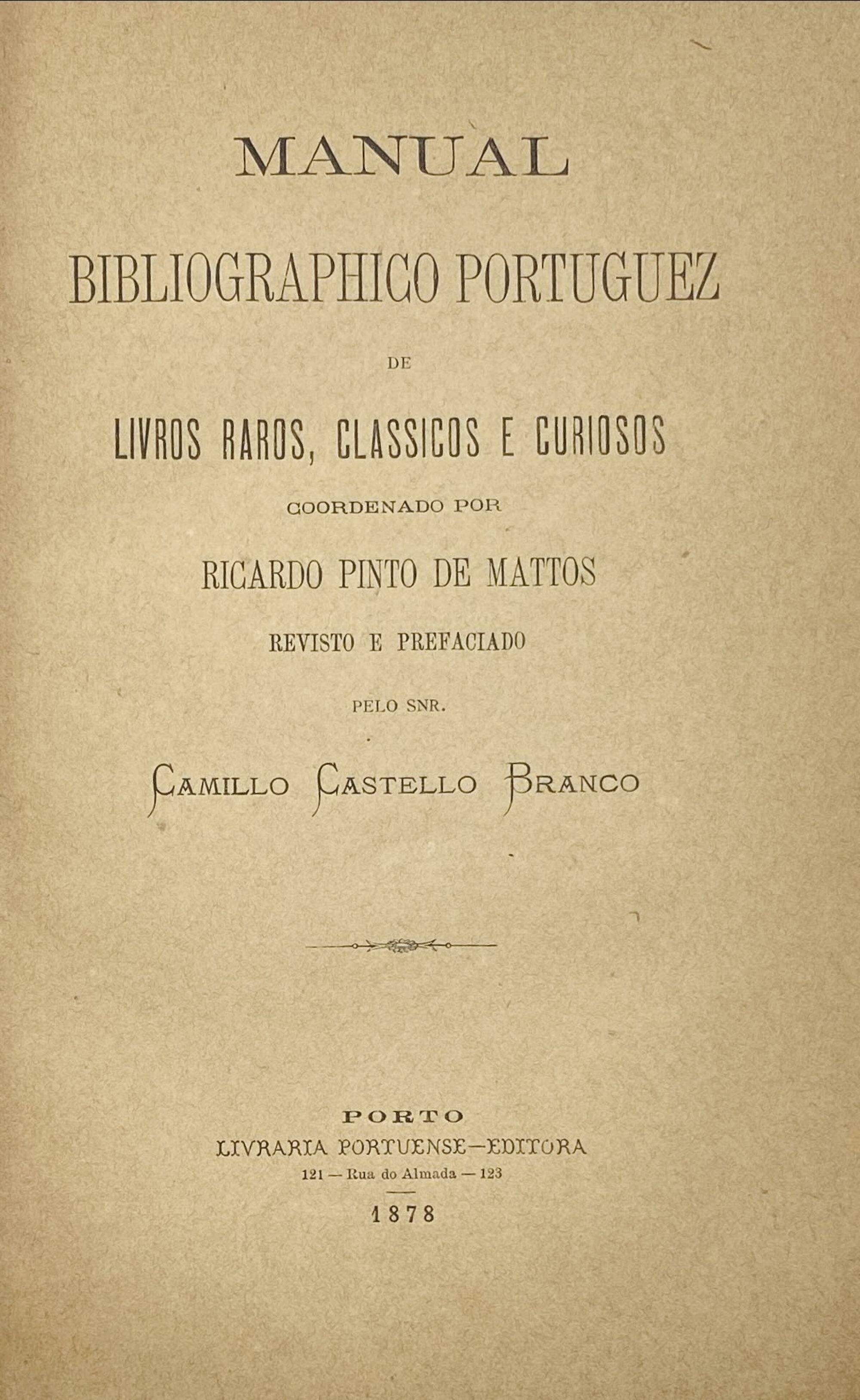 MANUAL

BIBLIOGRAPHICO PORTUGUEZ

DE

LIVROS RAROS, CLASSICOS E CURIOSOS

COORDENADO POR

RICARDO PINTO DE MATTOS

REVISTO E PREFACIADO

PELO SNR.

CAMILLO CASTELLO BRANCO

PORTO
LIVRARIA PORTUENSE—EDITORA
121 — Rua do Almada — 123

1878